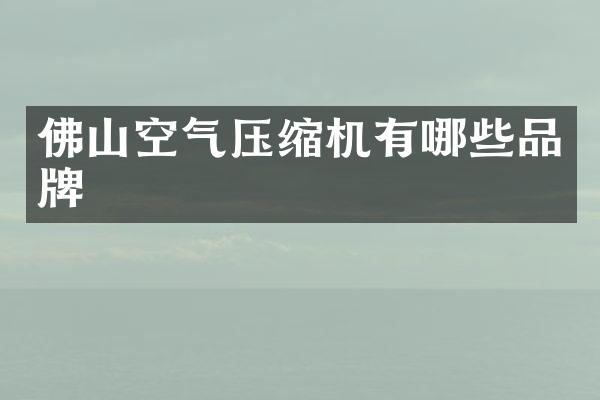 佛山空气压缩机有哪些品牌